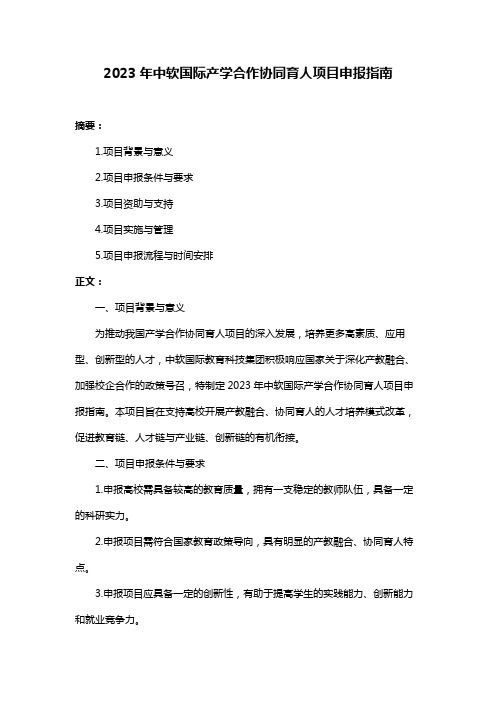 2023 年中软国际产学合作协同育人项目申报指南

摘要：

1.项目背景与意义

2.项目申报条件与要求

3.项目资助与支持

4.项目实施与管理

5.项目申报流程与时间安排

正文：

一、项目背景与意义

为推动我国产学合作协同育人项目的深入发展，培养更多高素质、应用型、创新型的人才，中软国际教育科技集团积极响应国家关于深化产教融合、加强校企合作的政策号召，特制定 2023 年中软国际产学合作协同育人项目申报指南。本项目旨在支持高校开展产教融合、协同育人的人才培养模式改革，促进教育链、人才链与产业链、创新链的有机衔接。

二、项目申报条件与要求

1.申报高校需具备较高的教育质量，拥有一支稳定的教师队伍，具备一定的科研实力。

2.申报项目需符合国家教育政策导向，具有明显的产教融合、协同育人特点。

3.申报项目应具备一定的创新性，有助于提高学生的实践能力、创新能力和就业竞争力。